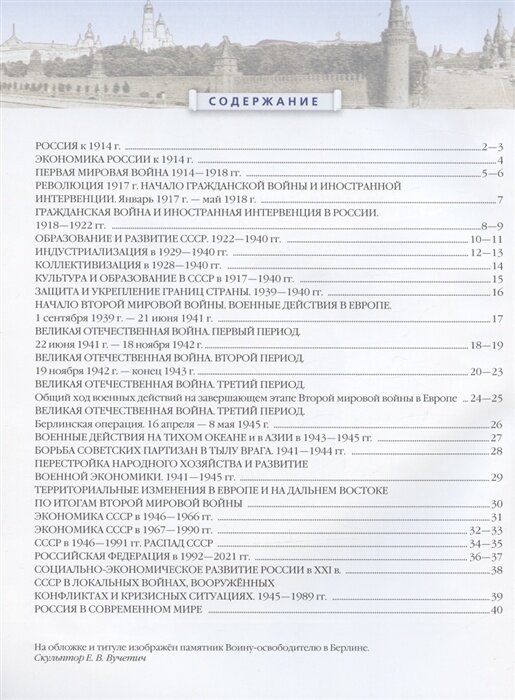 СОДЕРЖАНИЕ

РОССИЯ к 1914 г. 2—3
ЭКОНОМИКА РОССИИ к 1914 г. 4
ПЕРВАЯ МИРОВАЯ ВОЙНА 1914—1918 гг. 5—6
РЕВОЛЮЦИЯ 1917 г. НАЧАЛО ГРАЖДАНСКОЙ ВОЙНЫ И ИНОСТРАННОЙ ИНТЕРВЕНЦИИ. Январь 1917 г. — май 1918 г. 7
ГРАЖДАНСКАЯ ВОЙНА И ИНОСТРАННАЯ ИНТЕРВЕНЦИЯ В РОССИИ. 1918—1922 гг. 8—9
ОБРАЗОВАНИЕ И РАЗВИТИЕ СССР. 1922—1940 гг. 10—11
ИНДУСТРИАЛИЗАЦИЯ в 1929—1940 гг. 12—13
КОЛЛЕКТИВИЗАЦИЯ в 1928—1940 гг. 14
КУЛЬТУРА И ОБРАЗОВАНИЕ В СССР в 1917—1940 гг. 15
ЗАЩИТА И УКРЕПЛЕНИЕ ГРАНИЦ СТРАНЫ. 1939—1940 гг. 16
НАЧАЛО ВТОРОЙ МИРОВОЙ ВОЙНЫ. ВОЕННЫЕ ДЕЙСТВИЯ В ЕВРОПЕ. 1 сентября 1939 г. — 21 июня 1941 г. 17
ВЕЛИКАЯ ОТЕЧЕСТВЕННАЯ ВОЙНА. ПЕРВЫЙ ПЕРИОД. 22 июня 1941 г. — 18 ноября 1942 г. 18—19
ВЕЛИКАЯ ОТЕЧЕСТВЕННАЯ ВОЙНА. ВТОРОЙ ПЕРИОД. 19 ноября 1942 г. — конец 1943 г. 20—23
ВЕЛИКАЯ ОТЕЧЕСТВЕННАЯ ВОЙНА. ТРЕТИЙ ПЕРИОД. Общий ход военных действий на завершающем этапе Второй мировой войны в Европе 24—25
ВЕЛИКАЯ ОТЕЧЕСТВЕННАЯ ВОЙНА. ТРЕТИЙ ПЕРИОД. Берлинская операция. 16 апреля — 8 мая 1945 г. 26
ВОЕННЫЕ ДЕЙСТВИЯ НА ТИХОМ ОКЕАНЕ и в АЗИИ в 1943—1945 гг. 27
БОРЬБА СОВЕТСКИХ ПАРТИЗАН В ТЫЛУ ВРАГА. 1941—1944 гг. 28
ПЕРЕСТРОЙКА НАРОДНОГО ХОЗЯЙСТВА И РАЗВИТИЕ ВОЕННОЙ ЭКОНОМИКИ. 1941—1945 гг. 29
ТЕРРИТОРИАЛЬНЫЕ ИЗМЕНЕНИЯ В ЕВРОПЕ И НА ДАЛЬНЕМ ВОСТОКЕ ПО ИТОГАМ ВТОРОЙ МИРОВОЙ ВОЙНЫ 30
ЭКОНОМИКА СССР в 1946—1966 гг. 31
ЭКОНОМИКА СССР в 1967—1990 гг. 32—33
СССР в 1946—1991 гг. РАСПАД СССР 34—35
РОССИЙСКАЯ ФЕДЕРАЦИЯ в 1992—2021 гг. 36—37
СОЦИАЛЬНО-ЭКОНОМИЧЕСКОЕ РАЗВИТИЕ РОССИИ в XXI в. 38
СССР В ЛОКАЛЬНЫХ ВОЙНАХ, ВООРУЖЁННЫХ КОНФЛИКТАХ И КРИЗИСНЫХ СИТУАЦИЯХ. 1945—1989 гг. 39
РОССИЯ В СОВРЕМЕННОМ МИРЕ 40

На обложке и титуле изображён памятник Воину-освободителю в Берлине.
Скульптор Е. В. Вучетич